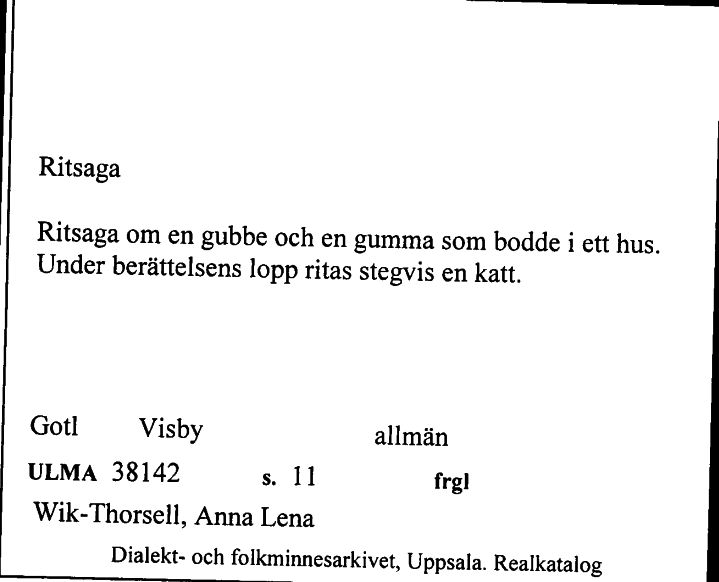 Ritsaga

Ritsaga om en gubbe och en gumma som bodde i ett hus. Under berättelsens lopp ritas stegvis en katt.

Gotl Visby allmän

ULMA 38142 s. 11 frgl

Wik-Thorsell, Anna Lena

Dialekt- och folkminnesarkivet, Uppsala. Realkatalog